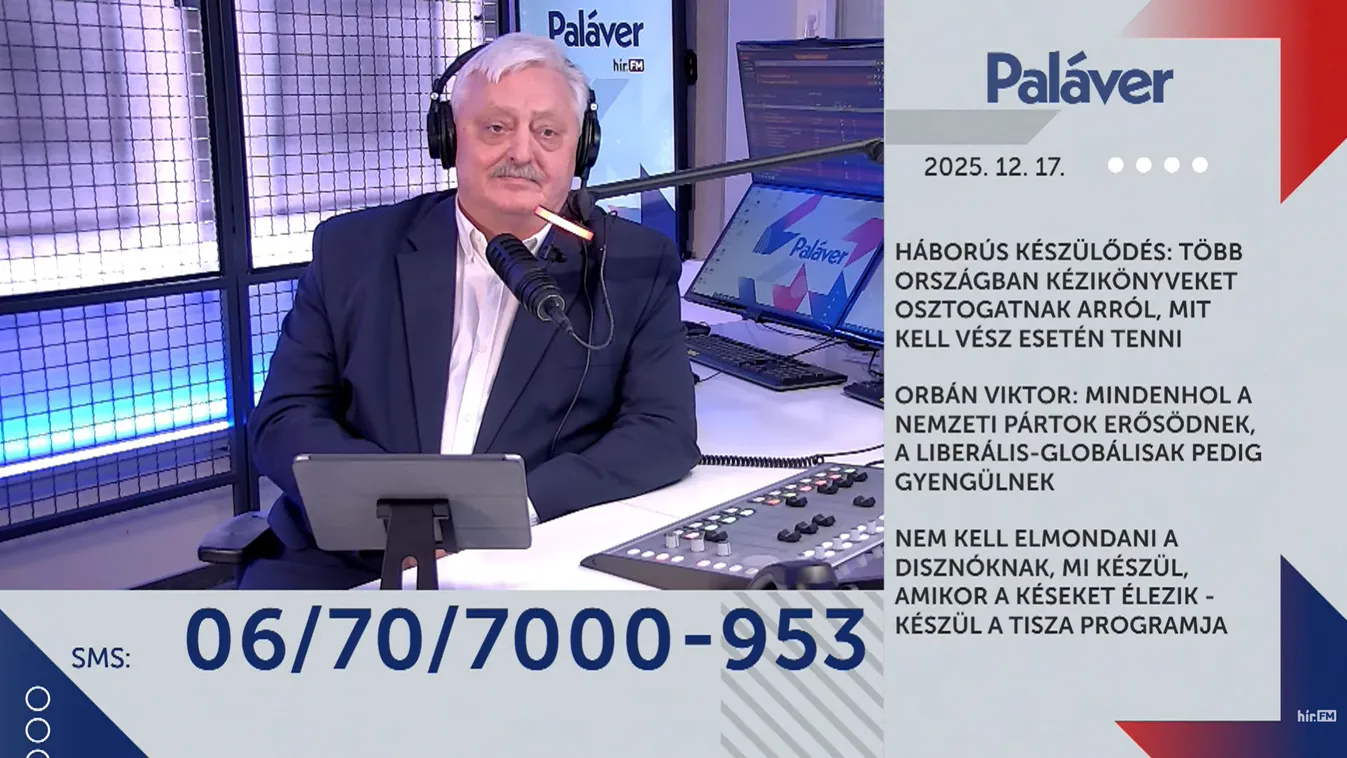 Paláver
hír FM

Paláver
Paláver

2025. 12. 17.

HÁBORÚS KÉSZÜLŐDÉS: TÖBB ORSZÁGBAN KÉZIKÖNYVEKET OSZTOGATNAK ARRÓL, MIT KELL VÉSZ ESETÉN TENNI

ORBÁN VIKTOR: MINDENHOL A NEMZETI PÁRTOK ERŐSÖDNEK, A LIBERÁLIS-GLOBÁLISAK PEDIG GYENGÜLNEK

NEM KELL ELMONDANI A DISZNÓKNAK, MI KÉSZÜL, AMIKOR A KÉSEKET ÉLEZIK - KÉSZÜL A TISZA PROGRAMJA

SMS: 06/70/7000-953

hír FM